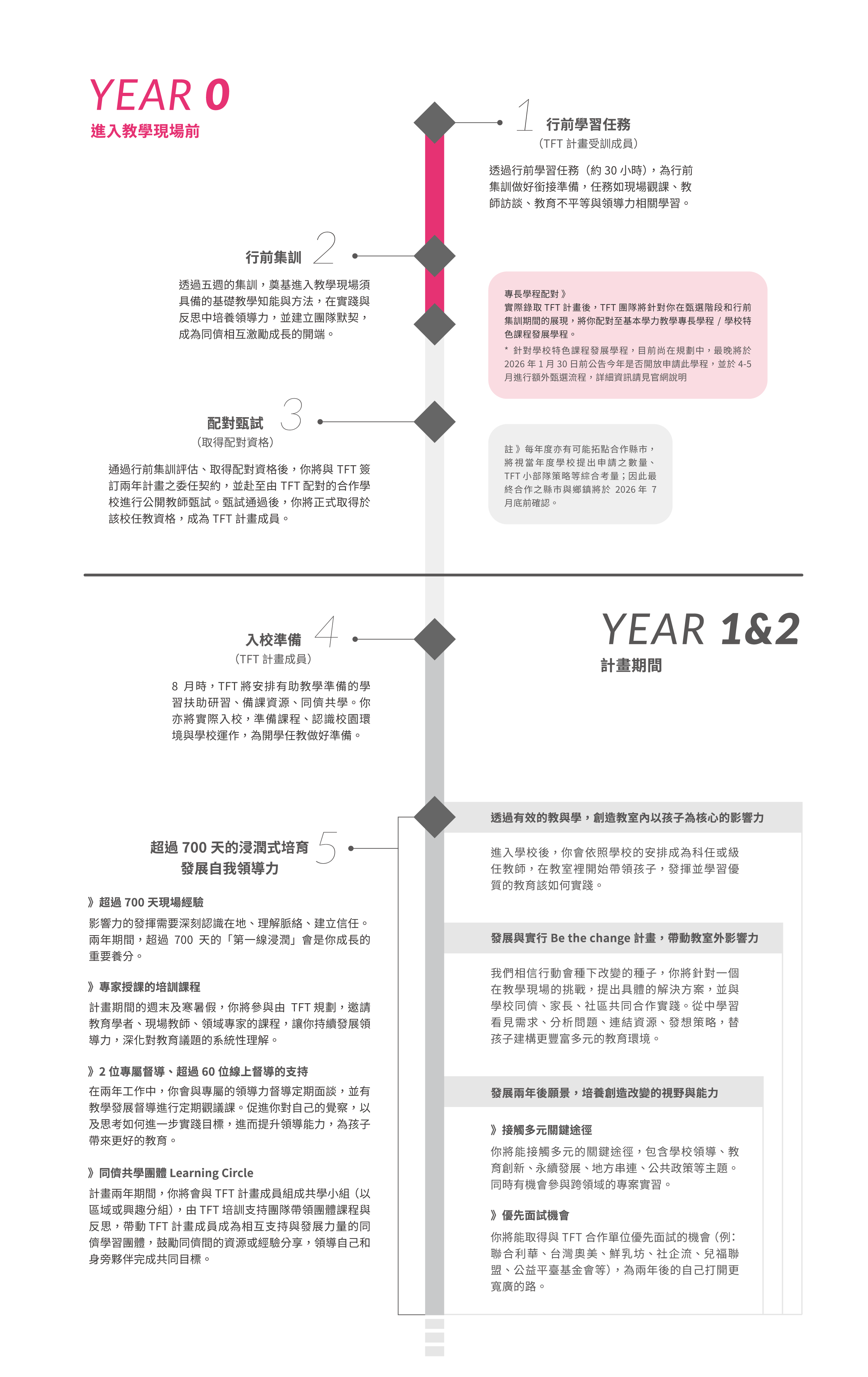 YEAR 0
進入教學現場前

1 行前學習任務
（TFT 計畫受訓成員）

透過行前學習任務（約 30 小時），為行前集訓做好銜接準備，任務如現場觀課、教師訪談、教育不平等與領導力相關學習。

行前集訓 2

透過五週的集訓，奠基進入教學現場須具備的基礎教學知能與方法，在實踐與反思中培養領導力，並建立團隊默契，成為同儕相互激勵成長的開端。

專長學程配對 》
實際錄取 TFT 計畫後，TFT 團隊將針對你在甄選階段和行前集訓期間的展現，將你配對至基本學力教學專長學程 / 學校特色課程發展學程。
＊ 針對學校特色課程發展學程，目前尚在規劃中，最晚將於 2026 年 1 月 30 日前公告今年是否開放申請此學程，並於 4-5 月進行額外甄選流程，詳細資訊請見官網說明

配對甄試 3
（取得配對資格）

通過行前集訓評估、取得配對資格後，你將與 TFT 簽訂兩年計畫之委任契約，並赴至由 TFT 配對的合作學校進行公開教師甄試。甄試通過後，你將正式取得於該校任教資格，成為 TFT 計畫成員。

註 》每年度亦有可能拓點合作縣市，將視當年度學校提出申請之數量、TFT 小部隊策略等綜合考量；因此最終合作之縣市與鄉鎮將於 2026 年 7 月底前確認。

入校準備 4
（TFT 計畫成員）

8 月時，TFT 將安排有助教學準備的學習扶助研習、備課資源、同儕共學。你亦將實際入校，準備課程、認識校園環境與學校運作，為開學任教做好準備。

YEAR 1&2
計畫期間

超過 700 天的浸潤式培育
發展自我領導力 5

》超過 700 天現場經驗
影響力的發揮需要深刻認識在地、理解脈絡、建立信任。兩年期間，超過 700 天的「第一線浸潤」會是你成長的重要養分。

》專家授課的培訓課程
計畫期間的週末及寒暑假，你將參與由 TFT 規劃，邀請教育學者、現場教師、領域專家的課程，讓你持續發展領導力，深化對教育議題的系統性理解。

》2 位專屬督導、超過 60 位線上督導的支持
在兩年工作中，你會與專屬的領導力督導定期面談，並有教學發展督導進行定期觀議課。促進你對自己的覺察，以及思考如何進一步實踐目標，進而提升領導能力，為孩子帶來更好的教育。

》同儕共學團體 Learning Circle
計畫兩年期間，你將會與 TFT 計畫成員組成共學小組（以區域或興趣分組），由 TFT 培訓支持團隊帶領團體課程與反思，帶動 TFT 計畫成員成為相互支持與發展力量的同儕學習團體，鼓勵同儕間的資源或經驗分享，領導自己和身旁夥伴完成共同目標。

透過有效的教與學，創造教室內以孩子為核心的影響力

進入學校後，你會依照學校的安排成為科任或級任教師，在教室裡開始帶領孩子，發揮並學習優質的教育該如何實踐。

發展與實行 Be the change 計畫，帶動教室外影響力

我們相信行動會種下改變的種子，你將針對一個在教學現場的挑戰，提出具體的解決方案，並與學校同儕、家長、社區共同合作實踐。從中學習看見需求、分析問題、連結資源、發想策略，替孩子建構更豐富多元的教育環境。

發展兩年後願景，培養創造改變的視野與能力

》接觸多元關鍵途徑
你將能接觸多元的關鍵途徑，包含學校領導、教育創新、永續發展、地方串連、公共政策等主題。同時有機會參與跨領域的專案實習。

》優先面試機會
你將能取得與 TFT 合作單位優先面試的機會（例：聯合利華、台灣奧美、鮮乳坊、社企流、兒福聯盟、公益平臺基金會等），為兩年後的自己打開更寬廣的路。